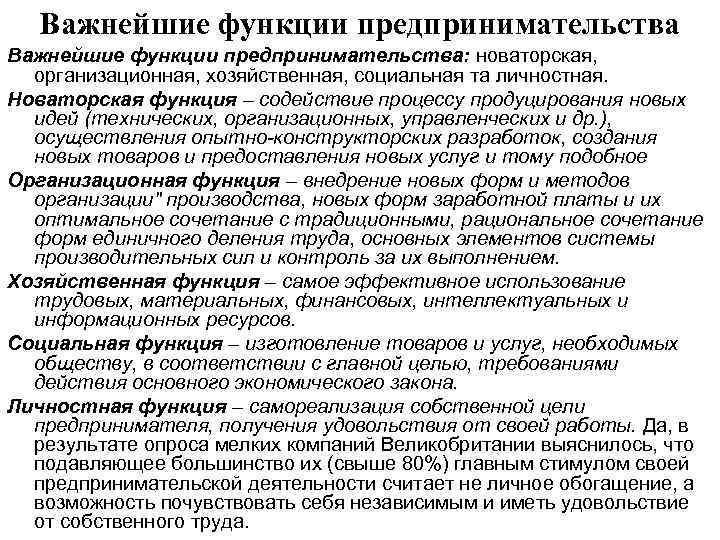 Важнейшие функции предпринимательства

Важнейшие функции предпринимательства: новаторская, организационная, хозяйственная, социальная та личностная.

Новаторская функция – содействие процессу продуцирования новых идей (технических, организационных, управленческих и др.), осуществления опытно-конструкторских разработок, создания новых товаров и предоставления новых услуг и тому подобное

Организационная функция – внедрение новых форм и методов организации" производства, новых форм заработной платы и их оптимальное сочетание с традиционными, рациональное сочетание форм единичного деления труда, основных элементов системы производительных сил и контроль за их выполнением.

Хозяйственная функция – самое эффективное использование трудовых, материальных, финансовых, интеллектуальных и информационных ресурсов.

Социальная функция – изготовление товаров и услуг, необходимых обществу, в соответствии с главной целью, требованиями действия основного экономического закона.

Личностная функция – самореализация собственной цели предпринимателя, получения удовольствия от своей работы. Да, в результате опроса мелких компаний Великобритании выяснилось, что подавляющее большинство их (свыше 80%) главным стимулом своей предпринимательской деятельности считает не личное обогащение, а возможность почувствовать себя независимым и иметь удовольствие от собственного труда.